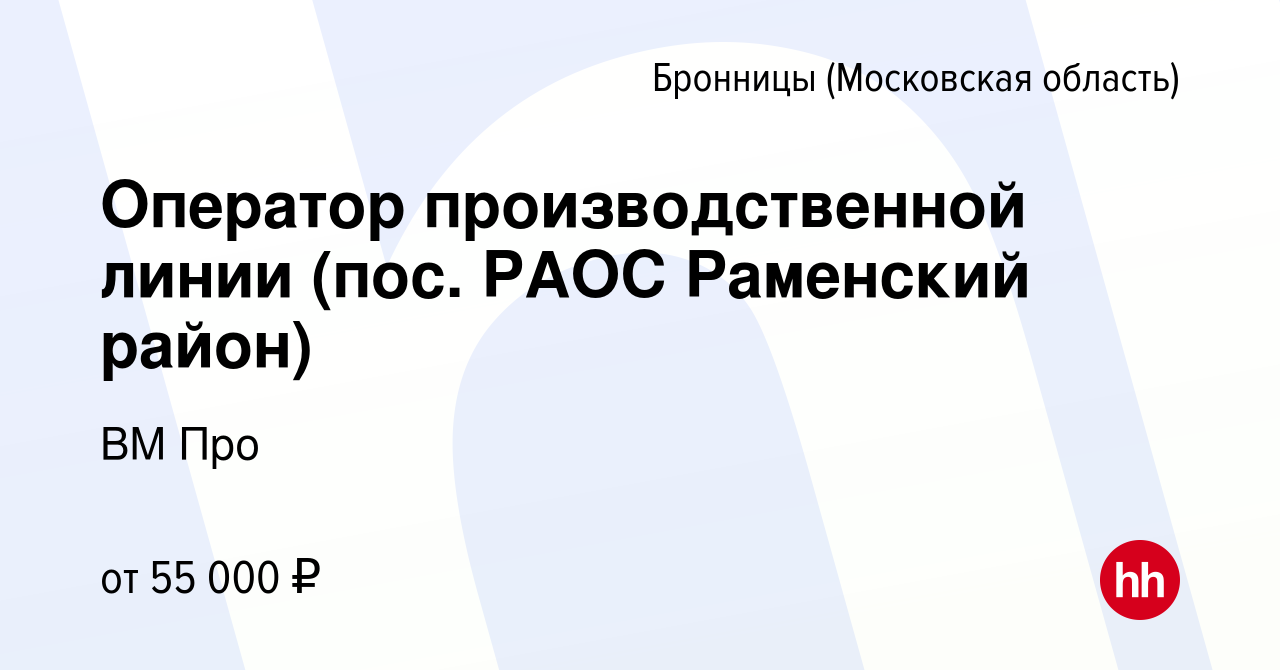 Бронницы (Московская область)

Оператор производственной линии (пос. РАОС Раменский район)

ВМ Про

от 55 000 ₽

hh